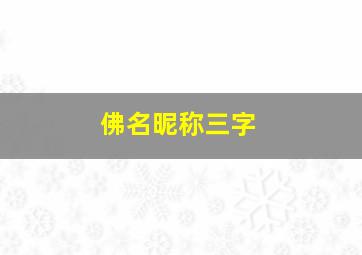 佛名昵称三字